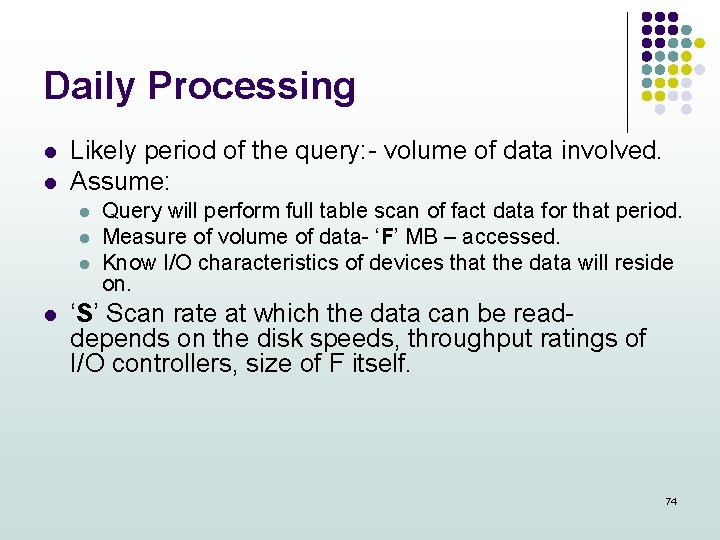 Daily Processing

- Likely period of the query:- volume of data involved.
- Assume:
  - Query will perform full table scan of fact data for that period.
  - Measure of volume of data- ‘F’ MB – accessed.
  - Know I/O characteristics of devices that the data will reside on.
- ‘S’ Scan rate at which the data can be read- depends on the disk speeds, throughput ratings of I/O controllers, size of F itself.

74